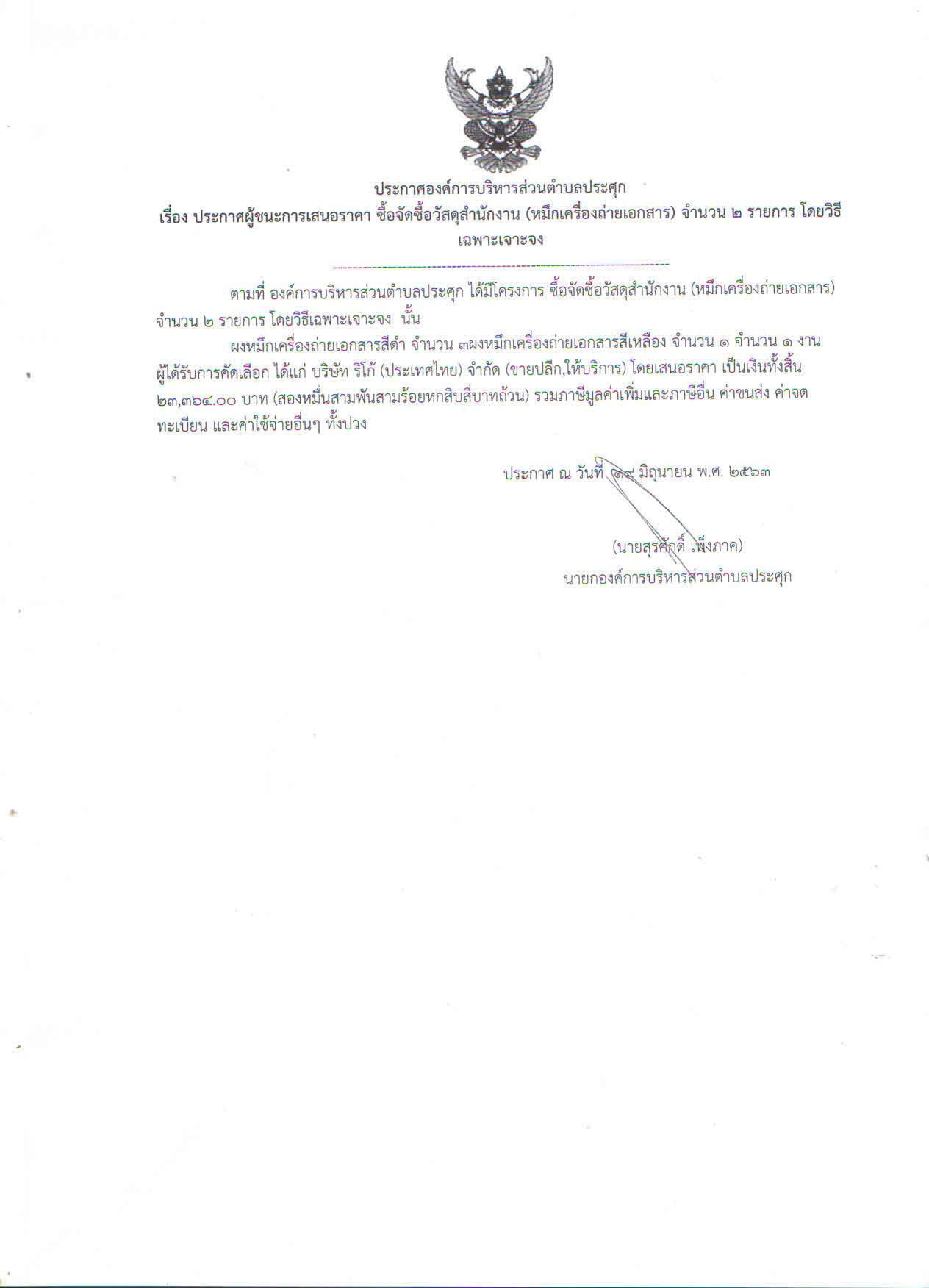 ประกาศองค์การบริหารส่วนตำบลประศุก

เรื่อง ประกาศผู้ชนะการเสนอราคา ซื้อจัดซื้อวัสดุสำนักงาน (หมึกเครื่องถ่ายเอกสาร) จำนวน ๒ รายการ โดยวิธีเฉพาะเจาะจง

ตามที่ องค์การบริหารส่วนตำบลประศุก ได้มีโครงการ ซื้อจัดซื้อวัสดุสำนักงาน (หมึกเครื่องถ่ายเอกสาร) จำนวน ๒ รายการ โดยวิธีเฉพาะเจาะจง นั้น

ผงหมึกเครื่องถ่ายเอกสารสีดำ จำนวน ๓ผงหมึกเครื่องถ่ายเอกสารสีเหลือง จำนวน ๑ จำนวน ๑ งาน ผู้ได้รับการคัดเลือก ได้แก่ บริษัท ริโก้ (ประเทศไทย) จำกัด (ขายปลีก,ให้บริการ) โดยเสนอราคา เป็นเงินทั้งสิ้น ๒๓,๓๖๔.๐๐ บาท (สองหมื่นสามพันสามร้อยหกสิบสี่บาทถ้วน) รวมภาษีมูลค่าเพิ่มและภาษีอื่น ค่าขนส่ง ค่าจดทะเบียน และค่าใช้จ่ายอื่นๆ ทั้งปวง

ประกาศ ณ วันที่ ๑๙ มิถุนายน พ.ศ. ๒๕๖๓

(นายสุรศักดิ์ เพ็งภาค)
นายกองค์การบริหารส่วนตำบลประศุก